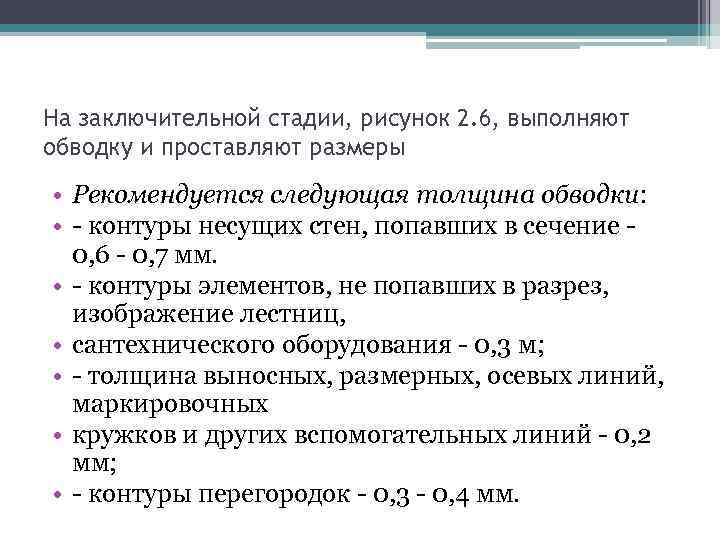 На заключительной стадии, рисунок 2.6, выполняют обводку и проставляют размеры

• Рекомендуется следующая толщина обводки:
• - контуры несущих стен, попавших в сечение - 0,6 - 0,7 мм.
• - контуры элементов, не попавших в разрез, изображение лестниц,
• сантехнического оборудования - 0,3 м;
• - толщина выносных, размерных, осевых линий, маркировочных
• кружков и других вспомогательных линий - 0,2 мм;
• - контуры перегородок - 0,3 - 0,4 мм.